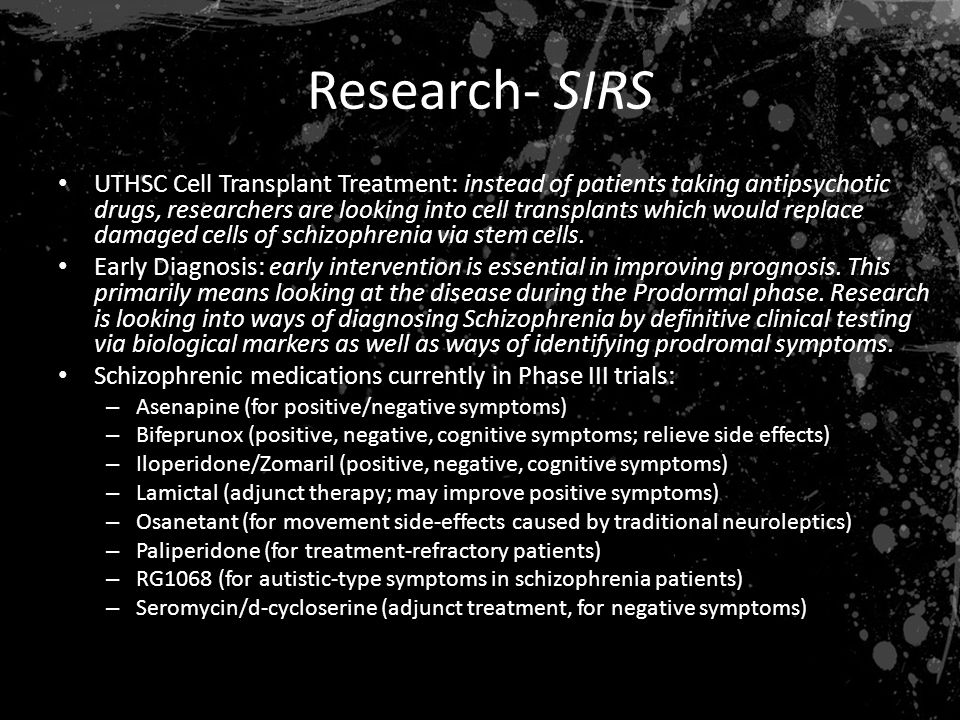 Research- SIRS

• UTHSC Cell Transplant Treatment: instead of patients taking antipsychotic drugs, researchers are looking into cell transplants which would replace damaged cells of schizophrenia via stem cells.
• Early Diagnosis: early intervention is essential in improving prognosis. This primarily means looking at the disease during the Prodormal phase. Research is looking into ways of diagnosing Schizophrenia by definitive clinical testing via biological markers as well as ways of identifying prodromal symptoms.
• Schizophrenic medications currently in Phase III trials:
– Asenapine (for positive/negative symptoms)
– Bifeprunox (positive, negative, cognitive symptoms; relieve side effects)
– Iloperidone/Zomaril (positive, negative, cognitive symptoms)
– Lamictal (adjunct therapy; may improve positive symptoms)
– Osanetant (for movement side-effects caused by traditional neuroleptics)
– Paliperidone (for treatment-refractory patients)
– RG1068 (for autistic-type symptoms in schizophrenia patients)
– Seromycin/d-cycloserine (adjunct treatment, for negative symptoms)